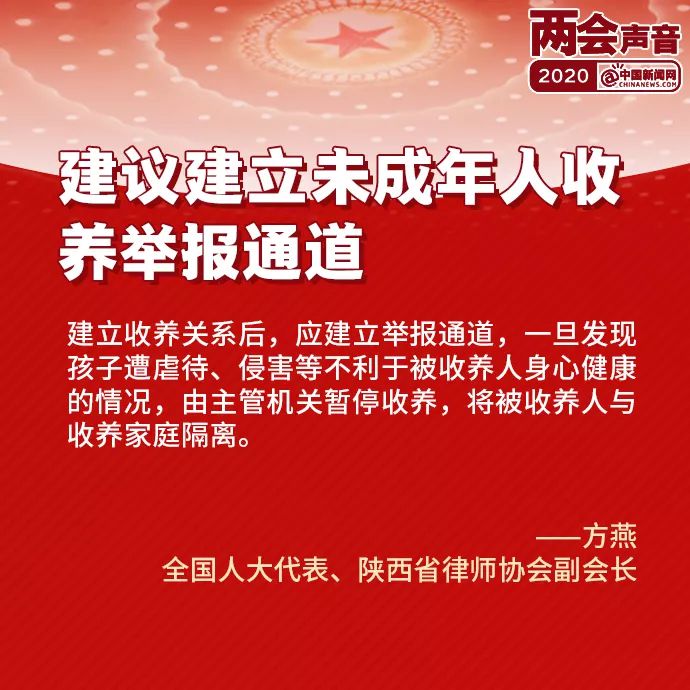 两会声音
2020 中国新闻网 CHINANEWS.COM

建议建立未成年人收养举报通道

建立收养关系后，应建立举报通道，一旦发现孩子遭虐待、侵害等不利于被收养人身心健康的情况，由主管机关暂停收养，将被收养人与收养家庭隔离。

——方燕
全国人大代表、陕西省律师协会副会长